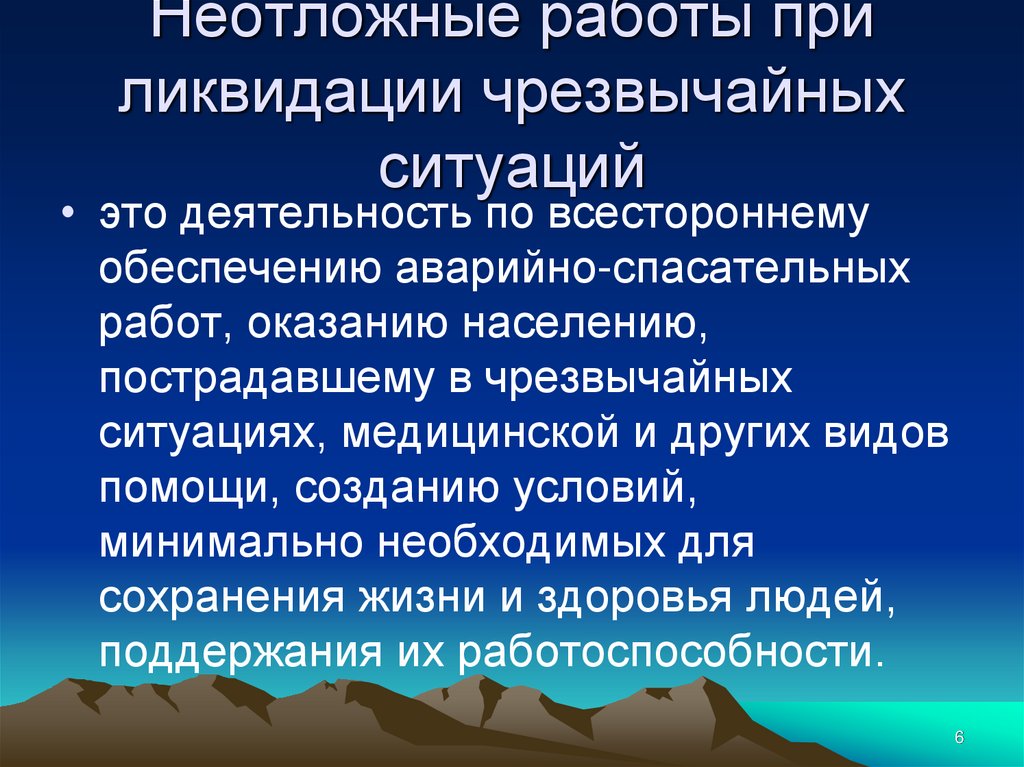 Неотложные работы при ликвидации чрезвычайных ситуаций

• это деятельность по всестороннему обеспечению аварийно-спасательных работ, оказанию населению, пострадавшему в чрезвычайных ситуациях, медицинской и других видов помощи, созданию условий, минимально необходимых для сохранения жизни и здоровья людей, поддержания их работоспособности.

6